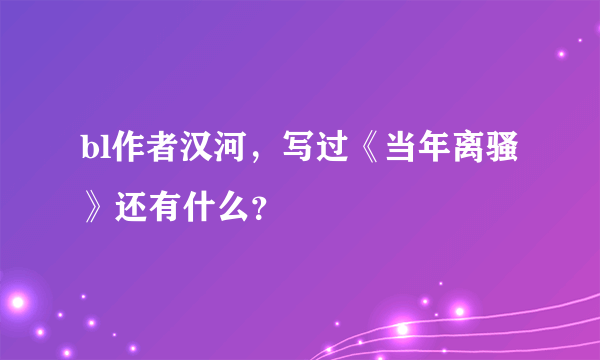 bl作者汉河，写过《当年离骚》还有什么?